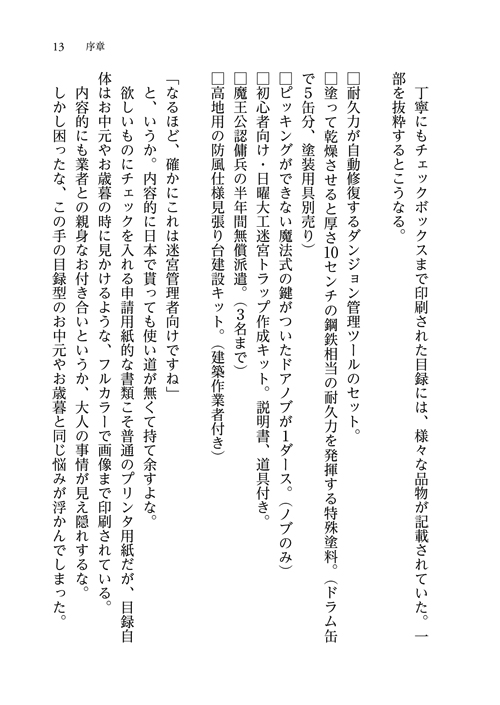 13　序章

丁寧にもチェックボックスまで印刷された目録には、様々な品物が記載されていた。一部を抜粋するとこうなる。

□耐久力が自動修復するダンジョン管理ツールのセット。
□塗って乾燥させると厚さ10センチの鋼鉄相当の耐久力を発揮する特殊塗料。（ドラム缶で5缶分、塗装用具別売り）
□ピッキングができない魔法式の鍵がついたドアノブが1ダース。（ノブのみ）
□初心者向け・日曜大工迷宮トラップ作成キット。説明書、道具付き。
□魔王公認傭兵の半年間無償派遣。（3名まで）
□高地用の防風仕様見張り台建設キット。（建築作業者付き）

「なるほど、確かにこれは迷宮管理者向けですね」
と、いうか。内容的に日本で貰っても使い道が無くて持て余すよな。
欲しいものにチェックを入れる申請用紙的な書類こそ普通のプリンタ用紙だが、目録自体はお中元やお歳暮の時に見かけるような、フルカラーで画像まで印刷されている。
内容的にも業者との親身なお付き合いというか、大人の事情が見え隠れするな。
しかし困ったな、この手の目録型のお中元やお歳暮と同じ悩みが浮かんでしまった。